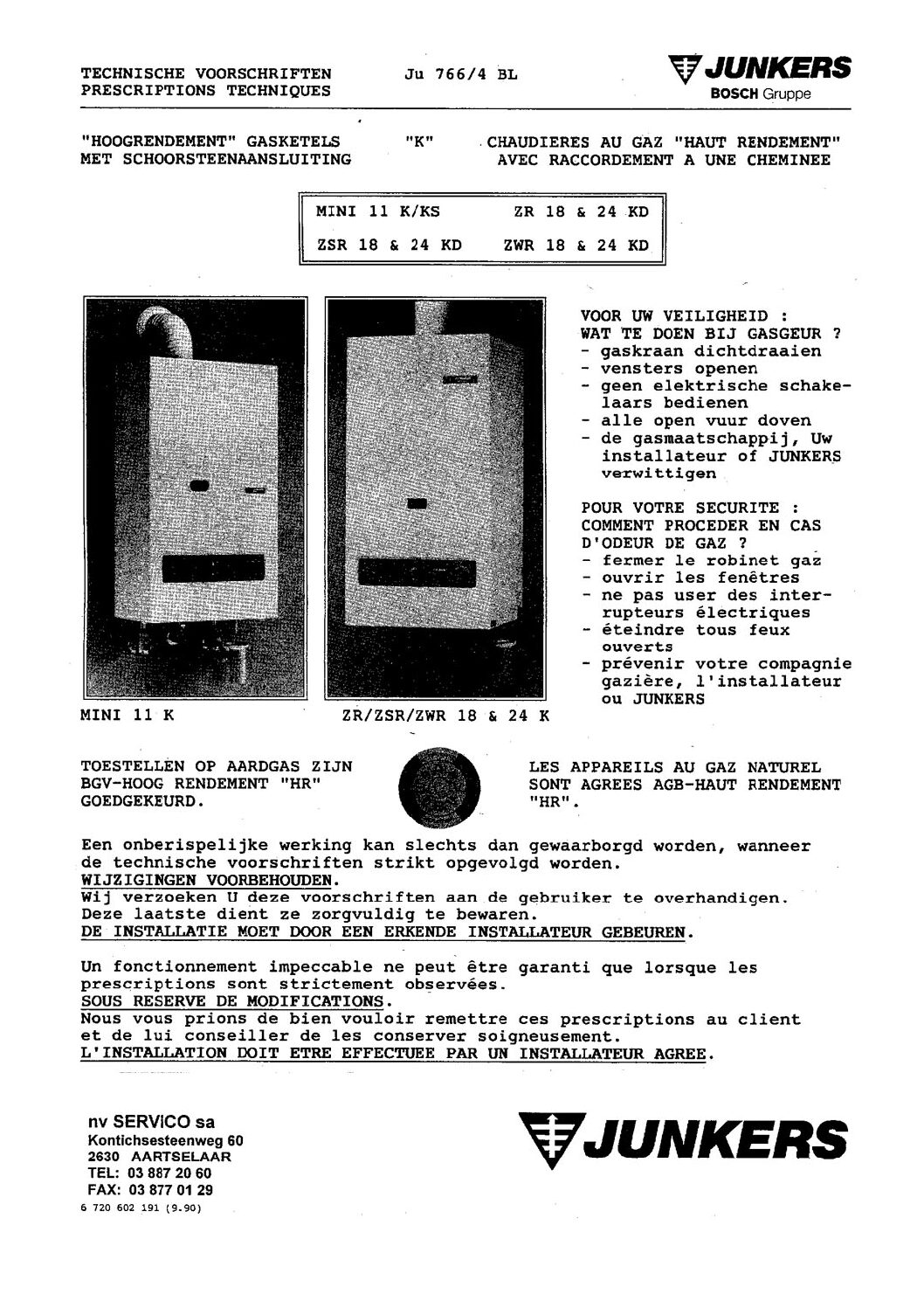 TECHNISCHE VOORSCHRIFTEN
PRESCRIPTIONS TECHNIQUES

Ju 766/4 BL

JUNKERS
BOSCH Gruppe

"HOOGRENDEMENT" GASKETELS MET SCHOORSTEENAANSLUITING

"K"

CHAUDIERES AU GAZ "HAUT RENDEMENT" AVEC RACCORDEMENT A UNE CHEMINEE

| MINI 11 K/KS | ZR 18 & 24 KD |
|---|---|
| ZSR 18 & 24 KD | ZWR 18 & 24 KD |

MINI 11 K

ZR/ZSR/ZWR 18 & 24 K

VOOR UW VEILIGHEID :
WAT TE DOEN BIJ GASGEUR ?
- gaskraan dichtdraaien
- vensters openen
- geen elektrische schakelaars bedienen
- alle open vuur doven
- de gasmaatschappij, Uw installateur of JUNKERS verwittigen

POUR VOTRE SECURITE :
COMMENT PROCEDER EN CAS D'ODEUR DE GAZ ?
- fermer le robinet gaz
- ouvrir les fenêtres
- ne pas user des interrupteurs électriques
- éteindre tous feux ouverts
- prévenir votre compagnie gazière, l'installateur ou JUNKERS

TOESTELLEN OP AARDGAS ZIJN BGV-HOOG RENDEMENT "HR" GOEDGEKEURD.

LES APPAREILS AU GAZ NATUREL SONT AGREES AGB-HAUT RENDEMENT "HR".

Een onberispelijke werking kan slechts dan gewaarborgd worden, wanneer de technische voorschriften strikt opgevolgd worden.
WIJZIGINGEN VOORBEHOUDEN.
Wij verzoeken U deze voorschriften aan de gebruiker te overhandigen. Deze laatste dient ze zorgvuldig te bewaren.
DE INSTALLATIE MOET DOOR EEN ERKENDE INSTALLATEUR GEBEUREN.

Un fonctionnement impeccable ne peut être garanti que lorsque les prescriptions sont strictement observées.
SOUS RESERVE DE MODIFICATIONS.
Nous vous prions de bien vouloir remettre ces prescriptions au client et de lui conseiller de les conserver soigneusement.
L'INSTALLATION DOIT ETRE EFFECTUEE PAR UN INSTALLATEUR AGREE.

nv SERVICO sa
Kontichsesteenweg 60
2630 AARTSELAAR
TEL: 03 887 20 60
FAX: 03 877 01 29
6 720 602 191 (9.90)

JUNKERS